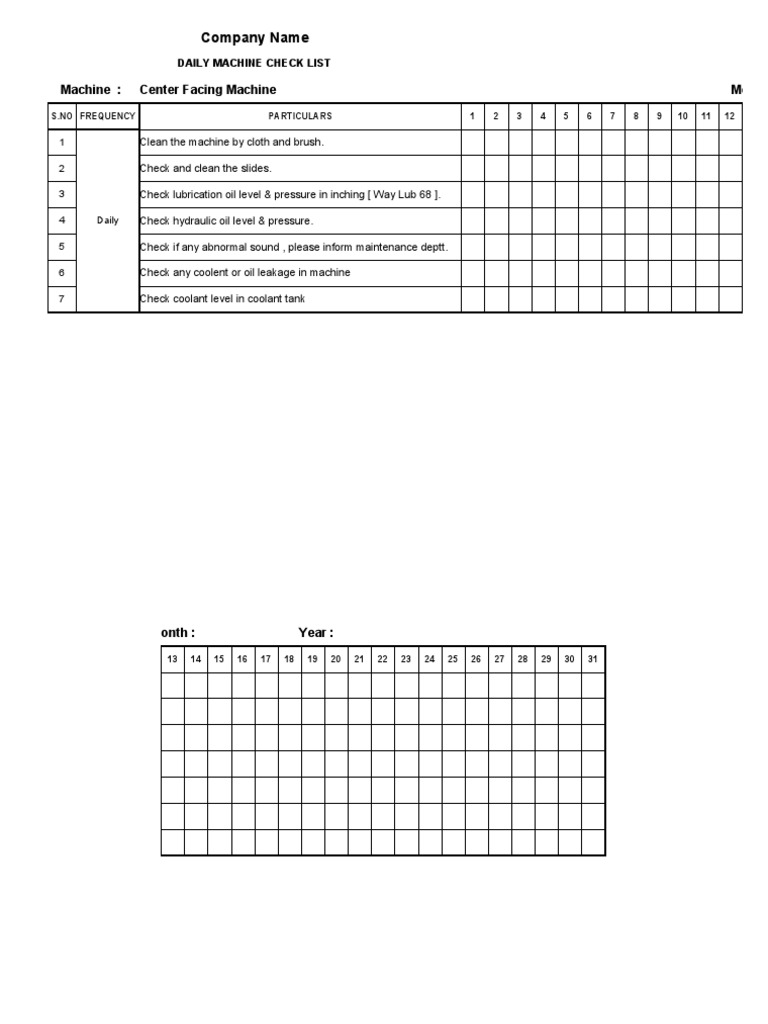 Company Name

DAILY MACHINE CHECK LIST

Machine : Center Facing Machine

M

| S.NO | FREQUENCY | PARTICULARS | 1 | 2 | 3 | 4 | 5 | 6 | 7 | 8 | 9 | 10 | 11 | 12 |
|---|---|---|---|---|---|---|---|---|---|---|---|---|---|---|
| 1 | Daily | Clean the machine by cloth and brush. | | | | | | | | | | | | |
| 2 | | Check and clean the slides. | | | | | | | | | | | | |
| 3 | | Check lubrication oil level & pressure in inching [ Way Lub 68 ]. | | | | | | | | | | | | |
| 4 | | Check hydraulic oil level & pressure. | | | | | | | | | | | | |
| 5 | | Check if any abnormal sound , please inform maintenance deptt. | | | | | | | | | | | | |
| 6 | | Check any coolent or oil leakage in machine | | | | | | | | | | | | |
| 7 | | Check coolant level in coolant tank | | | | | | | | | | | | |

onth : Year :

| 13 | 14 | 15 | 16 | 17 | 18 | 19 | 20 | 21 | 22 | 23 | 24 | 25 | 26 | 27 | 28 | 29 | 30 | 31 |
|---|---|---|---|---|---|---|---|---|---|---|---|---|---|---|---|---|---|---|
| | | | | | | | | | | | | | | | | | | |
| | | | | | | | | | | | | | | | | | | |
| | | | | | | | | | | | | | | | | | | |
| | | | | | | | | | | | | | | | | | | |
| | | | | | | | | | | | | | | | | | | |
| | | | | | | | | | | | | | | | | | | |
| | | | | | | | | | | | | | | | | | | |